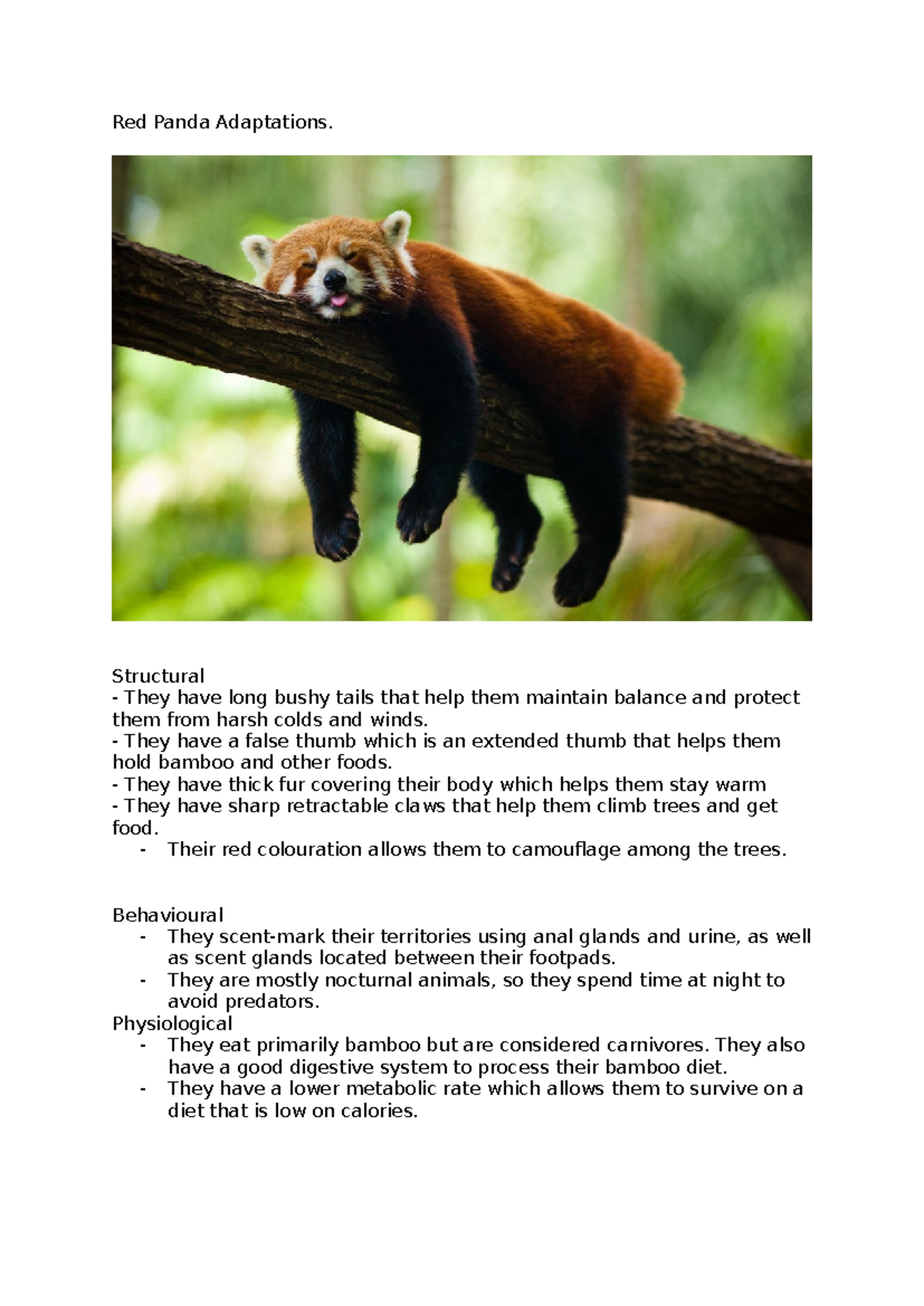 Red Panda Adaptations.

Structural
- They have long bushy tails that help them maintain balance and protect them from harsh colds and winds.
- They have a false thumb which is an extended thumb that helps them hold bamboo and other foods.
- They have thick fur covering their body which helps them stay warm
- They have sharp retractable claws that help them climb trees and get food.
- Their red colouration allows them to camouflage among the trees.

Behavioural
- They scent-mark their territories using anal glands and urine, as well as scent glands located between their footpads.
- They are mostly nocturnal animals, so they spend time at night to avoid predators.

Physiological
- They eat primarily bamboo but are considered carnivores. They also have a good digestive system to process their bamboo diet.
- They have a lower metabolic rate which allows them to survive on a diet that is low on calories.